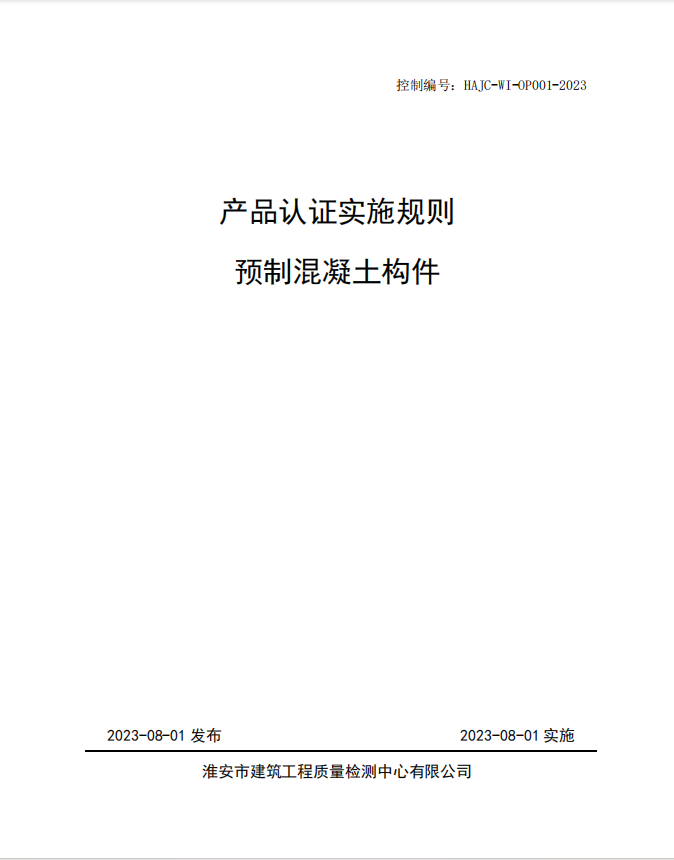 控制编号：HAJC-WI-OP001-2023

产品认证实施规则

预制混凝土构件

2023-08-01 发布

2023-08-01 实施

淮安市建筑工程质量检测中心有限公司